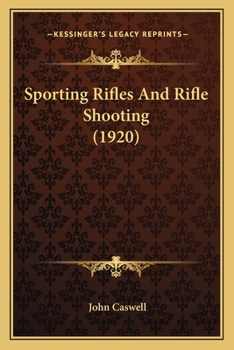 —KESSINGER'S LEGACY REPRINTS—

Sporting Rifles And Rifle Shooting (1920)

John Caswell